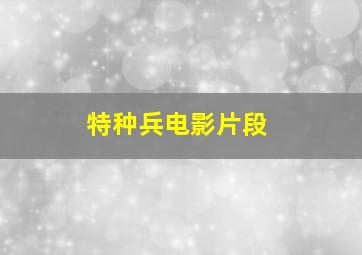 特种兵电影片段